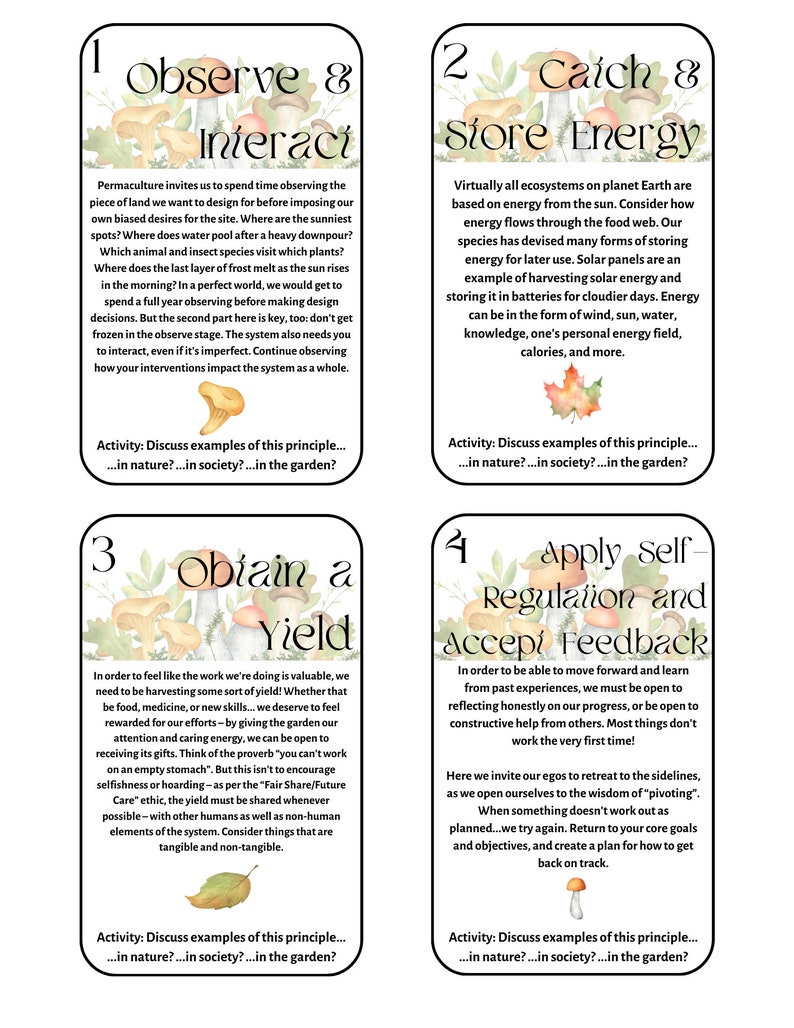 1
Observe & Interact

Permaculture invites us to spend time observing the piece of land we want to design for before imposing our own biased desires for the site. Where are the sunniest spots? Where does water pool after a heavy downpour? Which animal and insect species visit which plants? Where does the last layer of frost melt as the sun rises in the morning? In a perfect world, we would get to spend a full year observing before making design decisions. But the second part here is key, too: don't get frozen in the observe stage. The system also needs you to interact, even if it's imperfect. Continue observing how your interventions impact the system as a whole.

Activity: Discuss examples of this principle... ...in nature? ...in society? ...in the garden?

2
Catch & Store Energy

Virtually all ecosystems on planet Earth are based on energy from the sun. Consider how energy flows through the food web. Our species has devised many forms of storing energy for later use. Solar panels are an example of harvesting solar energy and storing it in batteries for cloudier days. Energy can be in the form of wind, sun, water, knowledge, one's personal energy field, calories, and more.

Activity: Discuss examples of this principle... ...in nature? ...in society? ...in the garden?

3
Obtain a Yield

In order to feel like the work we're doing is valuable, we need to be harvesting some sort of yield! Whether that be food, medicine, or new skills... we deserve to feel rewarded for our efforts – by giving the garden our attention and caring energy, we can be open to receiving its gifts. Think of the proverb "you can't work on an empty stomach". But this isn't to encourage selfishness or hoarding – as per the "Fair Share/Future Care" ethic, the yield must be shared whenever possible – with other humans as well as non-human elements of the system. Consider things that are tangible and non-tangible.

Activity: Discuss examples of this principle... ...in nature? ...in society? ...in the garden?

4
Apply Self-Regulation and Accept Feedback

In order to be able to move forward and learn from past experiences, we must be open to reflecting honestly on our progress, or be open to constructive help from others. Most things don't work the very first time!

Here we invite our egos to retreat to the sidelines, as we open ourselves to the wisdom of "pivoting". When something doesn't work out as planned...we try again. Return to your core goals and objectives, and create a plan for how to get back on track.

Activity: Discuss examples of this principle... ...in nature? ...in society? ...in the garden?